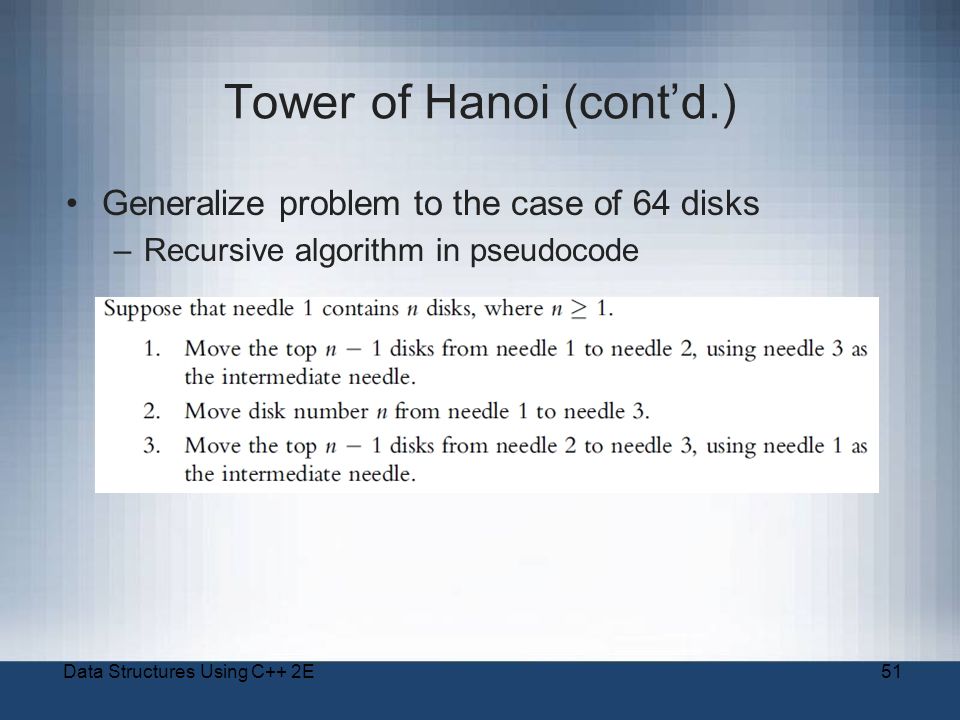 Tower of Hanoi (cont’d.)

• Generalize problem to the case of 64 disks
– Recursive algorithm in pseudocode

Suppose that needle 1 contains $n$ disks, where $n \geq 1$.

1. Move the top $n - 1$ disks from needle 1 to needle 2, using needle 3 as the intermediate needle.
2. Move disk number $n$ from needle 1 to needle 3.
3. Move the top $n - 1$ disks from needle 2 to needle 3, using needle 1 as the intermediate needle.

Data Structures Using C++ 2E

51